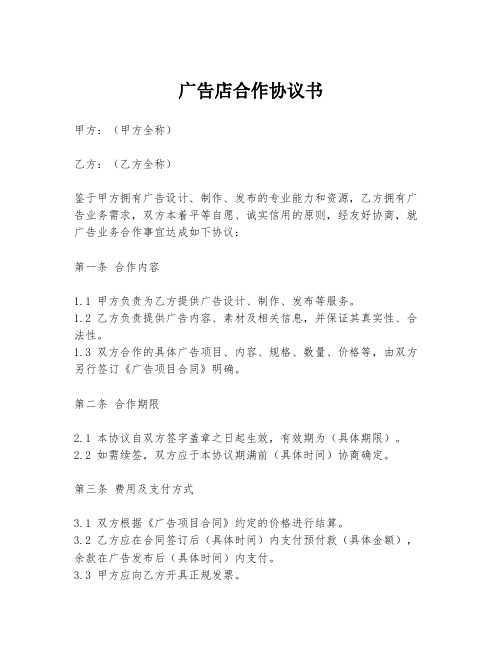 广告店合作协议书

甲方：（甲方全称）

乙方：（乙方全称）

鉴于甲方拥有广告设计、制作、发布的专业能力和资源，乙方拥有广告业务需求，双方本着平等自愿、诚实信用的原则，经友好协商，就广告业务合作事宜达成如下协议：

第一条 合作内容

1.1 甲方负责为乙方提供广告设计、制作、发布等服务。
1.2 乙方负责提供广告内容、素材及相关信息，并保证其真实性、合法性。
1.3 双方合作的具体广告项目、内容、规格、数量、价格等，由双方另行签订《广告项目合同》明确。

第二条 合作期限

2.1 本协议自双方签字盖章之日起生效，有效期为（具体期限）。
2.2 如需续签，双方应于本协议期满前（具体时间）协商确定。

第三条 费用及支付方式

3.1 双方根据《广告项目合同》约定的价格进行结算。
3.2 乙方应在合同签订后（具体时间）内支付预付款（具体金额），余款在广告发布后（具体时间）内支付。
3.3 甲方应向乙方开具正规发票。